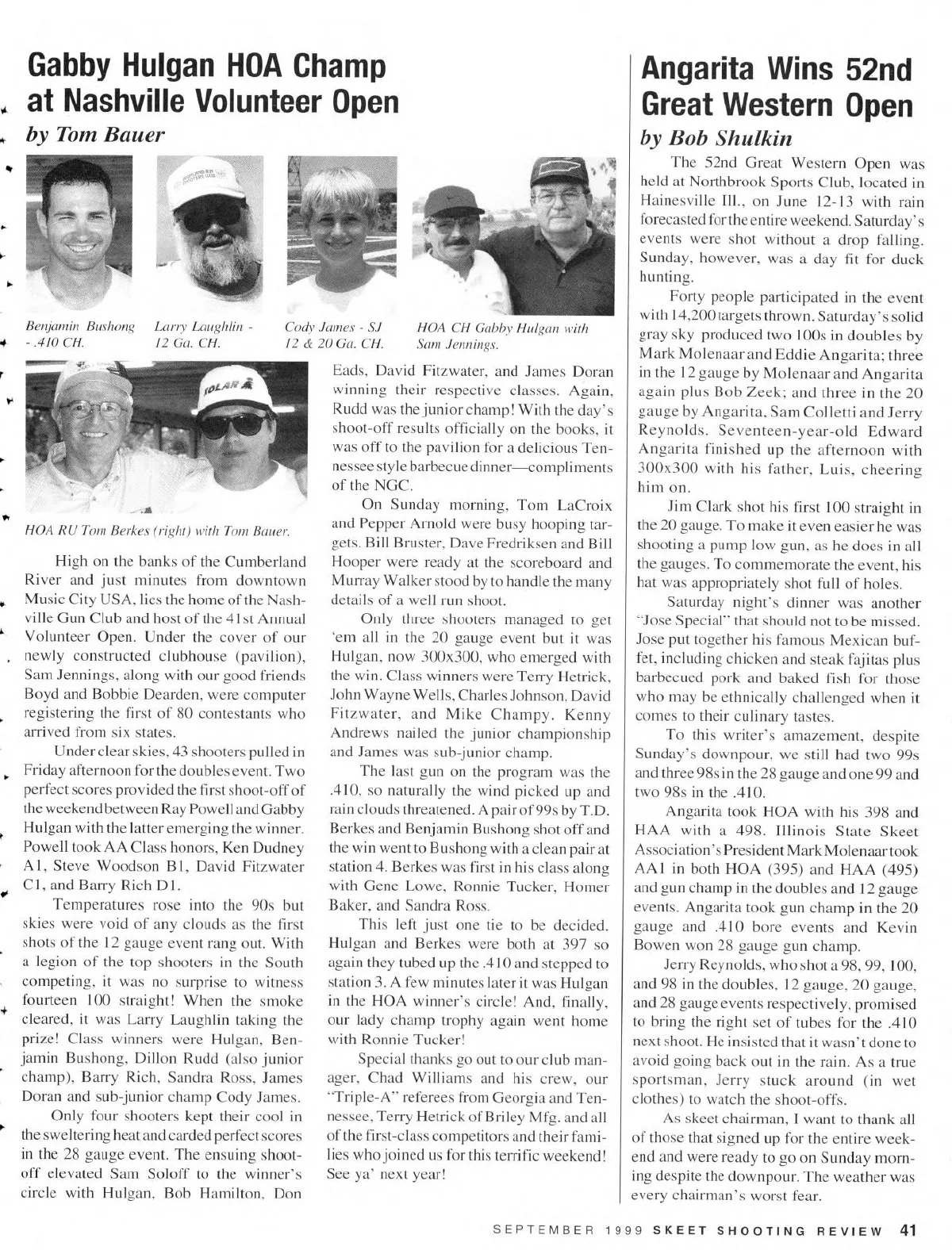 Gabby Hulgan HOA Champ at Nashville Volunteer Open

by Tom Bauer

Benjamin Bushong - .410 CH.

Larry Laughlin - 12 Ga. CH.

Cody James - SJ 12 & 20 Ga. CH.

HOA CH Gabby Hulgan with Sam Jennings.

HOA RU Tom Berkes (right) with Tom Bauer.

High on the banks of the Cumberland River and just minutes from downtown Music City USA, lies the home of the Nashville Gun Club and host of the 41st Annual Volunteer Open. Under the cover of our newly constructed clubhouse (pavilion), Sam Jennings, along with our good friends Boyd and Bobbie Dearden, were computer registering the first of 80 contestants who arrived from six states.

Under clear skies, 43 shooters pulled in Friday afternoon for the doubles event. Two perfect scores provided the first shoot-off of the weekend between Ray Powell and Gabby Hulgan with the latter emerging the winner. Powell took AA Class honors, Ken Dudney A1, Steve Woodson B1, David Fitzwater C1, and Barry Rich D1.

Temperatures rose into the 90s but skies were void of any clouds as the first shots of the 12 gauge event rang out. With a legion of the top shooters in the South competing, it was no surprise to witness fourteen 100 straight! When the smoke cleared, it was Larry Laughlin taking the prize! Class winners were Hulgan, Benjamin Bushong, Dillon Rudd (also junior champ), Barry Rich, Sandra Ross, James Doran and sub-junior champ Cody James.

Only four shooters kept their cool in the sweltering heat and carded perfect scores in the 28 gauge event. The ensuing shoot-off elevated Sam Soloff to the winner's circle with Hulgan, Bob Hamilton, Don Eads, David Fitzwater, and James Doran winning their respective classes. Again, Rudd was the junior champ! With the day's shoot-off results officially on the books, it was off to the pavilion for a delicious Tennessee style barbecue dinner—compliments of the NGC.

On Sunday morning, Tom LaCroix and Pepper Arnold were busy hooping targets. Bill Bruster, Dave Fredriksen and Bill Hooper were ready at the scoreboard and Murray Walker stood by to handle the many details of a well run shoot.

Only three shooters managed to get 'em all in the 20 gauge event but it was Hulgan, now 300x300, who emerged with the win. Class winners were Terry Hetrick, John Wayne Wells, Charles Johnson, David Fitzwater, and Mike Champy. Kenny Andrews nailed the junior championship and James was sub-junior champ.

The last gun on the program was the .410, so naturally the wind picked up and rain clouds threatened. A pair of 99s by T.D. Berkes and Benjamin Bushong shot off and the win went to Bushong with a clean pair at station 4. Berkes was first in his class along with Gene Lowe, Ronnie Tucker, Homer Baker, and Sandra Ross.

This left just one tie to be decided. Hulgan and Berkes were both at 397 so again they tubed up the .410 and stepped to station 3. A few minutes later it was Hulgan in the HOA winner's circle! And, finally, our lady champ trophy again went home with Ronnie Tucker!

Special thanks go out to our club manager, Chad Williams and his crew, our "Triple-A" referees from Georgia and Tennessee, Terry Hetrick of Briley Mfg. and all of the first-class competitors and their families who joined us for this terrific weekend! See ya' next year!

Angarita Wins 52nd Great Western Open

by Bob Shulkin

The 52nd Great Western Open was held at Northbrook Sports Club, located in Hainesville Ill., on June 12-13 with rain forecasted for the entire weekend. Saturday's events were shot without a drop falling. Sunday, however, was a day fit for duck hunting.

Forty people participated in the event with 14,200 targets thrown. Saturday's solid gray sky produced two 100s in doubles by Mark Molenaar and Eddie Angarita; three in the 12 gauge by Molenaar and Angarita again plus Bob Zeek; and three in the 20 gauge by Angarita, Sam Colletti and Jerry Reynolds. Seventeen-year-old Edward Angarita finished up the afternoon with 300x300 with his father, Luis, cheering him on.

Jim Clark shot his first 100 straight in the 20 gauge. To make it even easier he was shooting a pump low gun, as he does in all the gauges. To commemorate the event, his hat was appropriately shot full of holes.

Saturday night's dinner was another "Jose Special" that should not to be missed. Jose put together his famous Mexican buffet, including chicken and steak fajitas plus barbecued pork and baked fish for those who may be ethnically challenged when it comes to their culinary tastes.

To this writer's amazement, despite Sunday's downpour, we still had two 99s and three 98s in the 28 gauge and one 99 and two 98s in the .410.

Angarita took HOA with his 398 and HAA with a 498. Illinois State Skeet Association's President Mark Molenaar took AA1 in both HOA (395) and HAA (495) and gun champ in the doubles and 12 gauge events. Angarita took gun champ in the 20 gauge and .410 bore events and Kevin Bowen won 28 gauge gun champ.

Jerry Reynolds, who shot a 98, 99, 100, and 98 in the doubles, 12 gauge, 20 gauge, and 28 gauge events respectively, promised to bring the right set of tubes for the .410 next shoot. He insisted that it wasn't done to avoid going back out in the rain. As a true sportsman, Jerry stuck around (in wet clothes) to watch the shoot-offs.

As skeet chairman, I want to thank all of those that signed up for the entire weekend and were ready to go on Sunday morning despite the downpour. The weather was every chairman's worst fear.

SEPTEMBER 1999 SKEET SHOOTING REVIEW 41